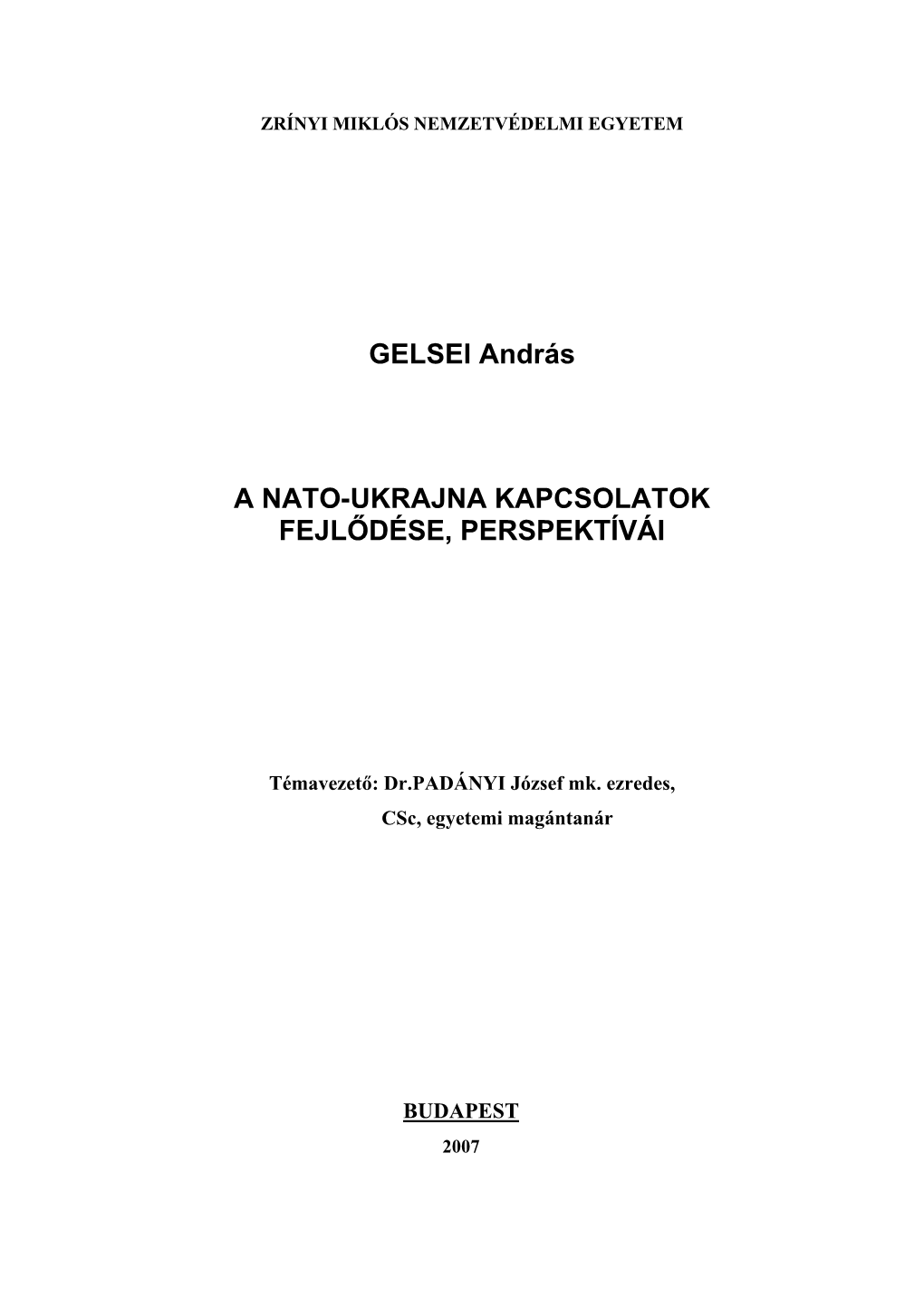 ZRÍNYI MIKLÓS NEMZETVÉDELMI EGYETEM

GELSEI András

A NATO-UKRAJNA KAPCSOLATOK FEJLŐDÉSE, PERSPEKTÍVÁI

Témavezető: Dr.PADÁNYI József mk. ezredes, CSc, egyetemi magántanár

BUDAPEST
2007